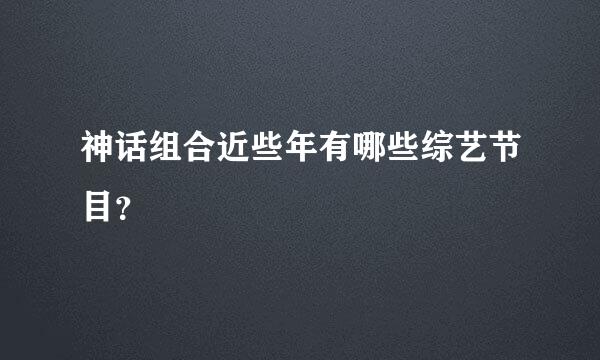 神话组合近些年有哪些综艺节目?